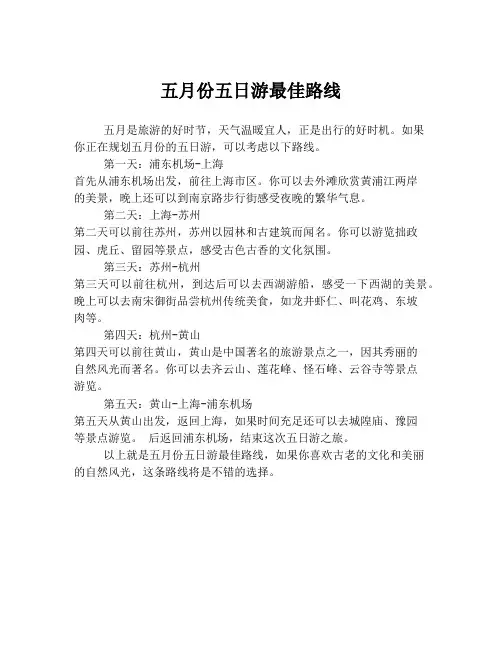 五月份五日游最佳路线

五月是旅游的好时节，天气温暖宜人，正是出行的好时机。如果你正在规划五月份的五日游，可以考虑以下路线。

第一天：浦东机场-上海

首先从浦东机场出发，前往上海市区。你可以去外滩欣赏黄浦江两岸的美景，晚上还可以到南京路步行街感受夜晚的繁华气息。

第二天：上海-苏州

第二天可以前往苏州，苏州以园林和古建筑而闻名。你可以游览拙政园、虎丘、留园等景点，感受古色古香的文化氛围。

第三天：苏州-杭州

第三天可以前往杭州，到达后可以去西湖游船，感受一下西湖的美景。晚上可以去南宋御街品尝杭州传统美食，如龙井虾仁、叫花鸡、东坡肉等。

第四天：杭州-黄山

第四天可以前往黄山，黄山是中国著名的旅游景点之一，因其秀丽的自然风光而著名。你可以去齐云山、莲花峰、怪石峰、云谷寺等景点游览。

第五天：黄山-上海-浦东机场

第五天从黄山出发，返回上海，如果时间充足还可以去城隍庙、豫园等景点游览。 后返回浦东机场，结束这次五日游之旅。

以上就是五月份五日游最佳路线，如果你喜欢古老的文化和美丽的自然风光，这条路线将是不错的选择。